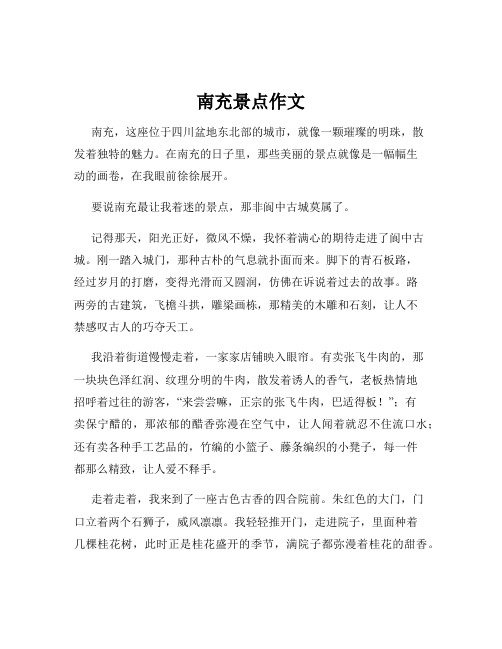 南充景点作文

南充，这座位于四川盆地东北部的城市，就像一颗璀璨的明珠，散发着独特的魅力。在南充的日子里，那些美丽的景点就像是一幅幅生动的画卷，在我眼前徐徐展开。

要说南充最让我着迷的景点，那非阆中古城莫属了。

记得那天，阳光正好，微风不燥，我怀着满心的期待走进了阆中古城。刚一踏入城门，那种古朴的气息就扑面而来。脚下的青石板路，经过岁月的打磨，变得光滑而又圆润，仿佛在诉说着过去的故事。路两旁的古建筑，飞檐斗拱，雕梁画栋，那精美的木雕和石刻，让人不禁感叹古人的巧夺天工。

我沿着街道慢慢走着，一家家店铺映入眼帘。有卖张飞牛肉的，那一块块色泽红润、纹理分明的牛肉，散发着诱人的香气，老板热情地招呼着过往的游客，“来尝尝嘛，正宗的张飞牛肉，巴适得板！”；有卖保宁醋的，那浓郁的醋香弥漫在空气中，让人闻着就忍不住流口水；还有卖各种手工艺品的，竹编的小篮子、藤条编织的小凳子，每一件都那么精致，让人爱不释手。

走着走着，我来到了一座古色古香的四合院前。朱红色的大门，门口立着两个石狮子，威风凛凛。我轻轻推开门，走进院子，里面种着几棵桂花树，此时正是桂花盛开的季节，满院子都弥漫着桂花的甜香。